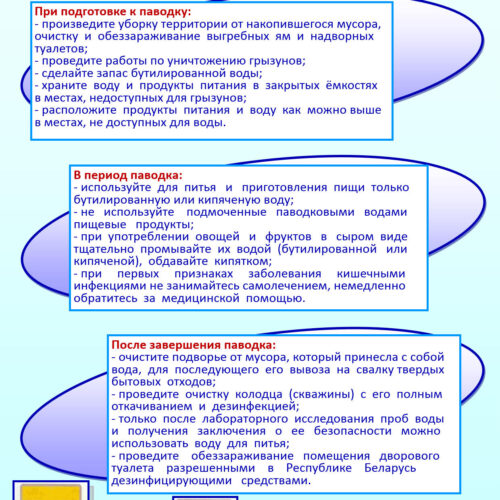 При подготовке к паводку:
- произведите уборку территории от накопившегося мусора, очистку и обеззараживание выгребных ям и надворных туалетов;
- проведите работы по уничтожению грызунов;
- сделайте запас бутилированной воды;
- храните воду и продукты питания в закрытых ёмкостях в местах, недоступных для грызунов;
- расположите продукты питания и воду как можно выше в местах, не доступных для воды.

В период паводка:
- используйте для питья и приготовления пищи только бутилированную или кипяченую воду;
- не используйте подмоченные паводковыми водами пищевые продукты;
- при употреблении овощей и фруктов в сыром виде тщательно промывайте их водой (бутилированной или кипяченой), обдавайте кипятком;
- при первых признаках заболевания кишечными инфекциями не занимайтесь самолечением, немедленно обратитесь за медицинской помощью.

После завершения паводка:
- очистите подворье от мусора, который принесла с собой вода, для последующего его вывоза на свалку твердых бытовых отходов;
- проведите очистку колодца (скважины) с его полным откачиванием и дезинфекцией;
- только после лабораторного исследования проб воды и получения заключения о ее безопасности можно использовать воду для питья;
- проведите обеззараживание помещения дворового туалета разрешенными в Республике Беларусь дезинфицирующими средствами.